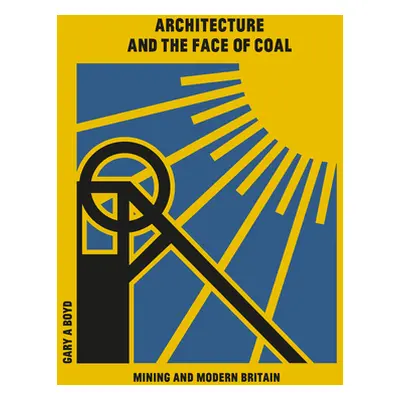 ARCHITECTURE
AND THE FACE OF COAL

GARY A BOYD

MINING AND MODERN BRITAIN